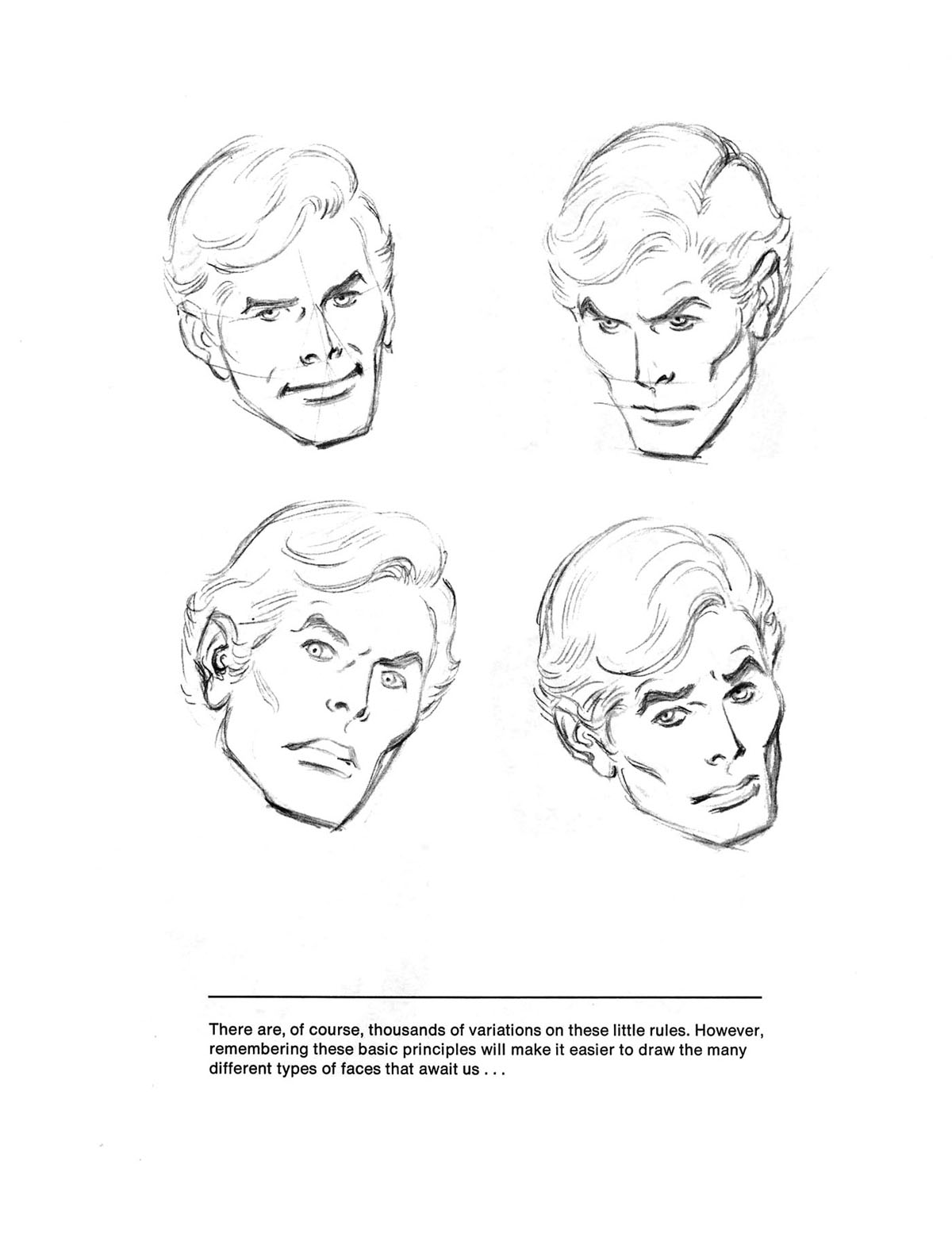 There are, of course, thousands of variations on these little rules. However, remembering these basic principles will make it easier to draw the many different types of faces that await us . . .